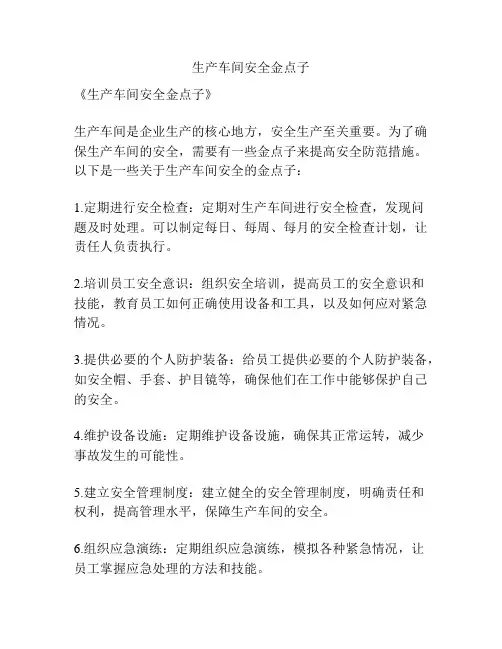 生产车间安全金点子

《生产车间安全金点子》

生产车间是企业生产的核心地方，安全生产至关重要。为了确保生产车间的安全，需要有一些金点子来提高安全防范措施。以下是一些关于生产车间安全的金点子：

1.定期进行安全检查：定期对生产车间进行安全检查，发现问题及时处理。可以制定每日、每周、每月的安全检查计划，让责任人负责执行。

2.培训员工安全意识：组织安全培训，提高员工的安全意识和技能，教育员工如何正确使用设备和工具，以及如何应对紧急情况。

3.提供必要的个人防护装备：给员工提供必要的个人防护装备，如安全帽、手套、护目镜等，确保他们在工作中能够保护自己的安全。

4.维护设备设施：定期维护设备设施，确保其正常运转，减少事故发生的可能性。

5.建立安全管理制度：建立健全的安全管理制度，明确责任和权利，提高管理水平，保障生产车间的安全。

6.组织应急演练：定期组织应急演练，模拟各种紧急情况，让员工掌握应急处理的方法和技能。